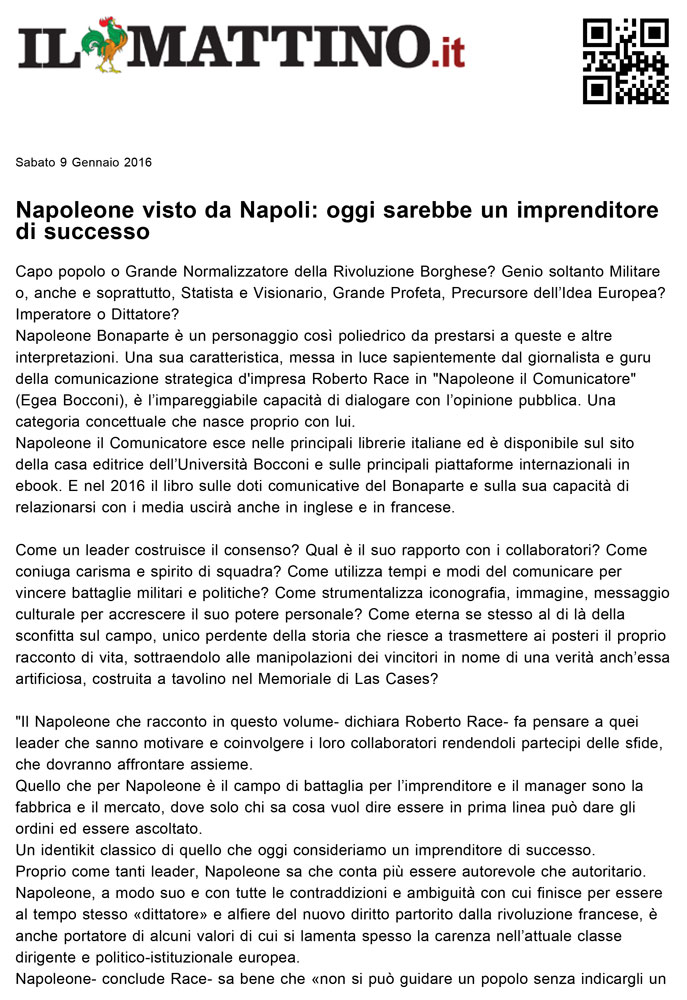 IL MATTINO.it

Sabato 9 Gennaio 2016

Napoleone visto da Napoli: oggi sarebbe un imprenditore di successo

Capo popolo o Grande Normalizzatore della Rivoluzione Borghese? Genio soltanto Militare o, anche e soprattutto, Statista e Visionario, Grande Profeta, Precursore dell'Idea Europea? Imperatore o Dittatore?
Napoleone Bonaparte è un personaggio così poliedrico da prestarsi a queste e altre interpretazioni. Una sua caratteristica, messa in luce sapientemente dal giornalista e guru della comunicazione strategica d'impresa Roberto Race in "Napoleone il Comunicatore" (Egea Bocconi), è l'impareggiabile capacità di dialogare con l'opinione pubblica. Una categoria concettuale che nasce proprio con lui.
Napoleone il Comunicatore esce nelle principali librerie italiane ed è disponibile sul sito della casa editrice dell'Università Bocconi e sulle principali piattaforme internazionali in ebook. E nel 2016 il libro sulle doti comunicative del Bonaparte e sulla sua capacità di relazionarsi con i media uscirà anche in inglese e in francese.

Come un leader costruisce il consenso? Qual è il suo rapporto con i collaboratori? Come coniuga carisma e spirito di squadra? Come utilizza tempi e modi del comunicare per vincere battaglie militari e politiche? Come strumentalizza iconografia, immagine, messaggio culturale per accrescere il suo potere personale? Come eterna se stesso al di là della sconfitta sul campo, unico perdente della storia che riesce a trasmettere ai posteri il proprio racconto di vita, sottraendolo alle manipolazioni dei vincitori in nome di una verità anch'essa artificiosa, costruita a tavolino nel Memoriale di Las Cases?

"Il Napoleone che racconto in questo volume- dichiara Roberto Race- fa pensare a quei leader che sanno motivare e coinvolgere i loro collaboratori rendendoli partecipi delle sfide, che dovranno affrontare assieme.
Quello che per Napoleone è il campo di battaglia per l'imprenditore e il manager sono la fabbrica e il mercato, dove solo chi sa cosa vuol dire essere in prima linea può dare gli ordini ed essere ascoltato.
Un identikit classico di quello che oggi consideriamo un imprenditore di successo.
Proprio come tanti leader, Napoleone sa che conta più essere autorevole che autoritario.
Napoleone, a modo suo e con tutte le contraddizioni e ambiguità con cui finisce per essere al tempo stesso «dittatore» e alfiere del nuovo diritto partorito dalla rivoluzione francese, è anche portatore di alcuni valori di cui si lamenta spesso la carenza nell'attuale classe dirigente e politico-istituzionale europea.
Napoleone- conclude Race- sa bene che «non si può guidare un popolo senza indicargli un